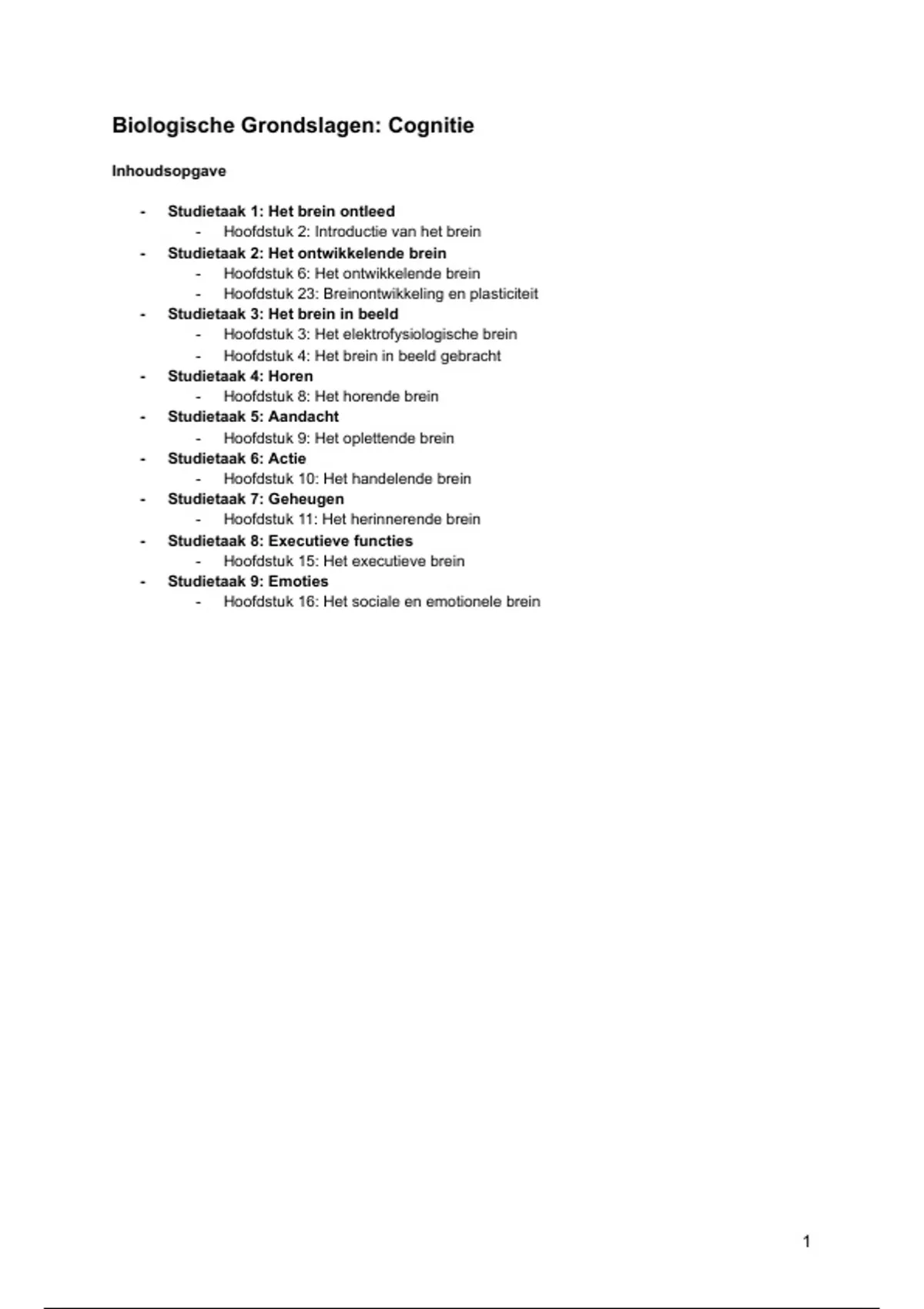 Biologische Grondslagen: Cognitie

Inhoudsopgave

- Studietaak 1: Het brein ontleed
  - Hoofdstuk 2: Introductie van het brein
- Studietaak 2: Het ontwikkelende brein
  - Hoofdstuk 6: Het ontwikkelende brein
  - Hoofdstuk 23: Breinontwikkeling en plasticiteit
- Studietaak 3: Het brein in beeld
  - Hoofdstuk 3: Het elektrofysiologische brein
  - Hoofdstuk 4: Het brein in beeld gebracht
- Studietaak 4: Horen
  - Hoofdstuk 8: Het horende brein
- Studietaak 5: Aandacht
  - Hoofdstuk 9: Het oplettende brein
- Studietaak 6: Actie
  - Hoofdstuk 10: Het handelende brein
- Studietaak 7: Geheugen
  - Hoofdstuk 11: Het herinnerende brein
- Studietaak 8: Executieve functies
  - Hoofdstuk 15: Het executieve brein
- Studietaak 9: Emoties
  - Hoofdstuk 16: Het sociale en emotionele brein

1